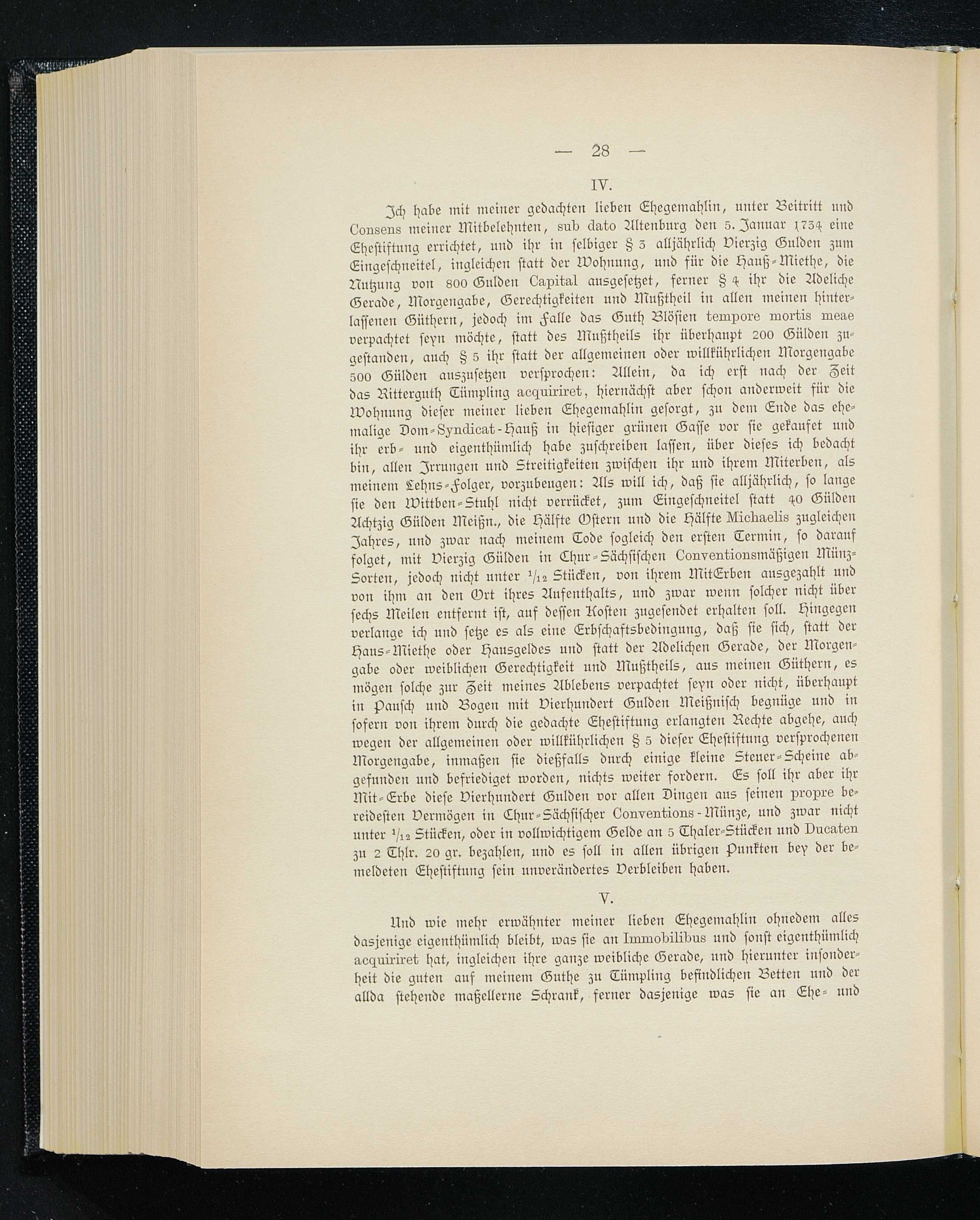 — 28 —

IV.

Ich habe mit meiner gedachten lieben Ehegemahlin, unter Beitritt und Consens meiner Mitbelehnten, sub dato Altenburg den 5. Januar 1734 eine Ehestiftung errichtet, und ihr in selbiger § 3 alljährlich Vierzig Gulden zum Eingeschneitel, ingleichen statt der Wohnung, und für die Hauß-Miethe, die Nutzung von 800 Gulden Capital ausgesetzet, ferner § 4 ihr die Adeliche Gerade, Morgengabe, Gerechtigkeiten und Mußtheil in allen meinen hinterlassenen Güthern, jedoch im Falle das Guth Blösien tempore mortis meae verpachtet seyn möchte, statt des Mußtheils ihr überhaupt 200 Gülden zugestanden, auch § 5 ihr statt der allgemeinen oder willkührlichen Morgengabe 500 Gülden auszusetzen versprochen: Allein, da ich erst nach der Zeit das Ritterguth Tümpling acquiriret, hiernächst aber schon anderweit für die Wohnung dieser meiner lieben Ehegemahlin gesorgt, zu dem Ende das ehemalige Dom-Syndicat-Hauß in hiesiger grünen Gasse vor sie gekaufet und ihr erb- und eigenthümlich habe zuschreiben lassen, über dieses ich bedacht bin, allen Irrungen und Streitigkeiten zwischen ihr und ihrem Miterben, als meinem Lehns-Folger, vorzubeugen: Als will ich, daß sie alljährlich, so lange sie den Wittben-Stuhl nicht verrücket, zum Eingeschneitel statt 40 Gülden Achtzig Gülden Meißn., die Hälfte Ostern und die Hälfte Michaelis zugleichen Jahres, und zwar nach meinem Tode sogleich den ersten Termin, so darauf folget, mit Vierzig Gülden in Chur-Sächsischen Conventionsmäßigen Münz-Sorten, jedoch nicht unter $^1/_{12}$ Stücken, von ihrem MitErben ausgezahlt und von ihm an den Ort ihres Aufenthalts, und zwar wenn solcher nicht über sechs Meilen entfernt ist, auf dessen Kosten zugesendet erhalten soll. Hingegen verlange ich und setze es als eine Erbschaftsbedingung, daß sie sich, statt der Haus-Miethe oder Hausgeldes und statt der Adelichen Gerade, der Morgengabe oder weiblichen Gerechtigkeit und Mußtheils, aus meinen Güthern, es mögen solche zur Zeit meines Ablebens verpachtet seyn oder nicht, überhaupt in Pausch und Bogen mit Vierhundert Gulden Meißnisch begnüge und in sofern von ihrem durch die gedachte Ehestiftung erlangten Rechte abgehe, auch wegen der allgemeinen oder willkührlichen § 5 dieser Ehestiftung versprochenen Morgengabe, inmaßen sie dießfalls durch einige kleine Steuer-Scheine abgefunden und befriediget worden, nichts weiter fordern. Es soll ihr aber ihr Mit-Erbe diese Vierhundert Gulden vor allen Dingen aus seinen propre bereidesten Vermögen in Chur-Sächsischer Conventions-Münze, und zwar nicht unter $^1/_{12}$ Stücken, oder in vollwichtigem Gelde an 5 Thaler-Stücken und Ducaten zu 2 Thlr. 20 gr. bezahlen, und es soll in allen übrigen Punkten bey der bemeldeten Ehestiftung sein unverändertes Verbleiben haben.

V.

Und wie mehr erwähnter meiner lieben Ehegemahlin ohnedem alles dasjenige eigenthümlich bleibt, was sie an Immobilibus und sonst eigenthümlich acquiriret hat, ingleichen ihre ganze weibliche Gerade, und hierunter insonderheit die guten auf meinem Guthe zu Tümpling befindlichen Betten und der allda stehende maßellerne Schrank, ferner dasjenige was sie an Ehe- und